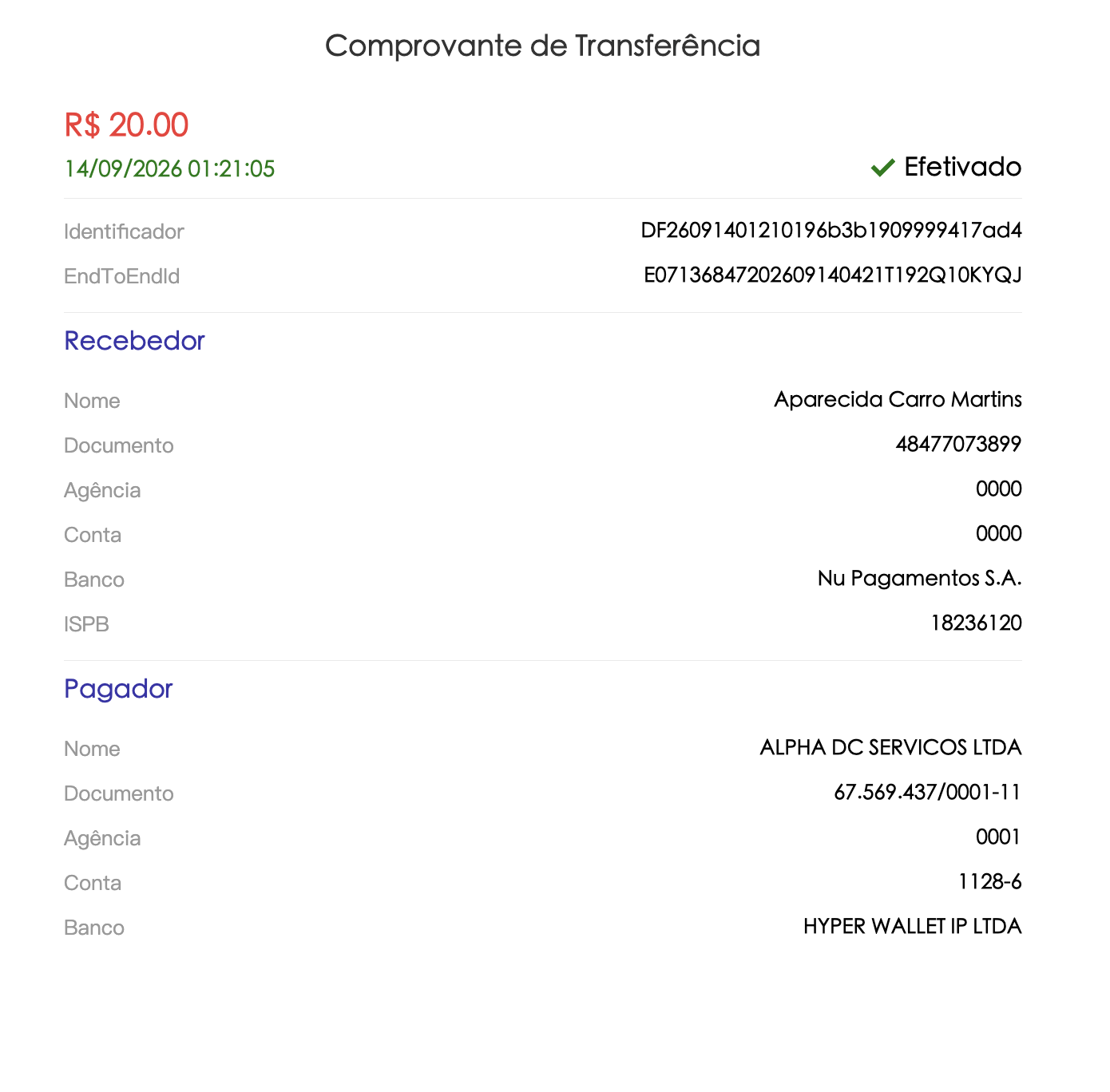 Comprovante de Transferência

R$ 20.00
14/09/2026 01:21:05
Efetivado

Identificador DF26091401210196b3b1909999417ad4
EndToEndId E07136847202609140421T192Q10KYQJ

Recebedor

Nome Aparecida Carro Martins
Documento 48477073899
Agência 0000
Conta 0000
Banco Nu Pagamentos S.A.
ISPB 18236120

Pagador

Nome ALPHA DC SERVICOS LTDA
Documento 67.569.437/0001-11
Agência 0001
Conta 1128-6
Banco HYPER WALLET IP LTDA